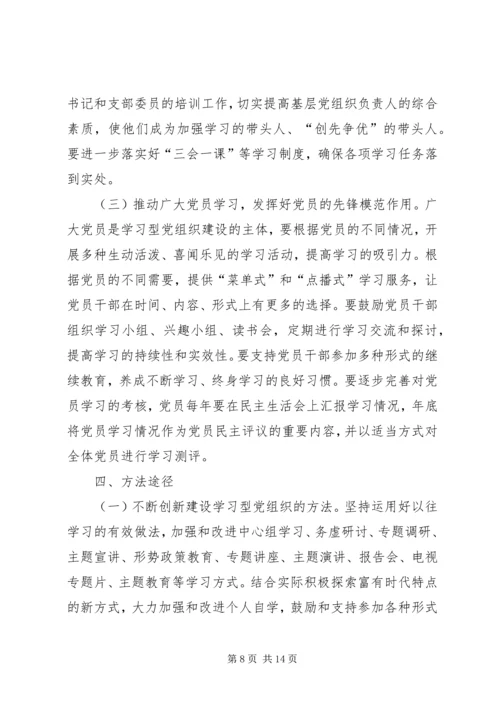 书记和支部委员的培训工作，切实提高基层党组织负责人的综合素质，使他们成为加强学习的带头人、“创先争优”的带头人。要进一步落实好“三会一课”等学习制度，确保各项学习任务落到实处。

（三）推动广大党员学习，发挥好党员的先锋模范作用。广大党员是学习型党组织建设的主体，要根据党员的不同情况，开展多种生动活泼、喜闻乐见的学习活动，提高学习的吸引力。根据党员的不同需要，提供“菜单式”和“点播式”学习服务，让党员干部在时间、内容、形式上有更多的选择。要鼓励党员干部组织学习小组、兴趣小组、读书会，定期进行学习交流和探讨，提高学习的持续性和实效性。要支持党员干部参加多种形式的继续教育，养成不断学习、终身学习的良好习惯。要逐步完善对党员学习的考核，党员每年要在民主生活会上汇报学习情况，年底将党员学习情况作为党员民主评议的重要内容，并以适当方式对全体党员进行学习测评。

四、方法途径

（一）不断创新建设学习型党组织的方法。坚持运用好以往学习的有效做法，加强和改进中心组学习、务虚研讨、专题调研、主题宣讲、形势政策教育、专题讲座、主题演讲、报告会、电视专题片、主题教育等学习方式。结合实际积极探索富有时代特点的新方式，大力加强和改进个人自学，鼓励和支持参加各种形式

第 8 页 共 14 页